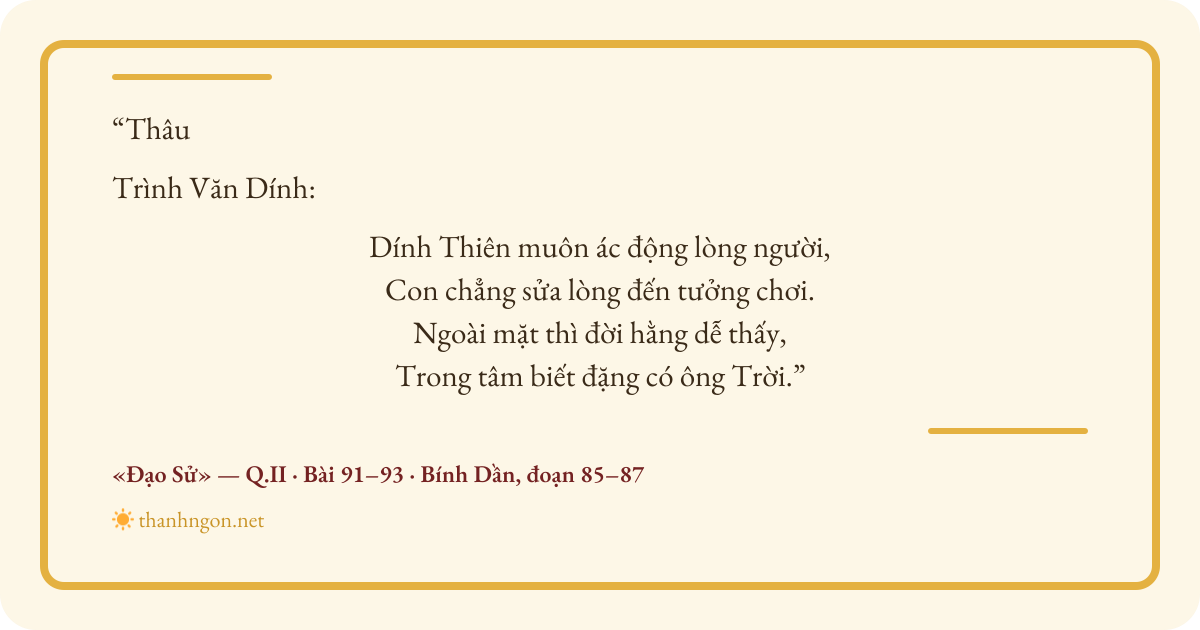 "Thâu

Trình Văn Dính:

Dính Thiên muôn ác động lòng người,
Con chẳng sửa lòng đến tưởng chơi.
Ngoài mặt thì đời hằng dễ thấy,
Trong tâm biết đặng có ông Trời."

«Đạo Sử» — Q.II · Bài 91–93 · Bính Dần, đoạn 85–87

thanhngon.net